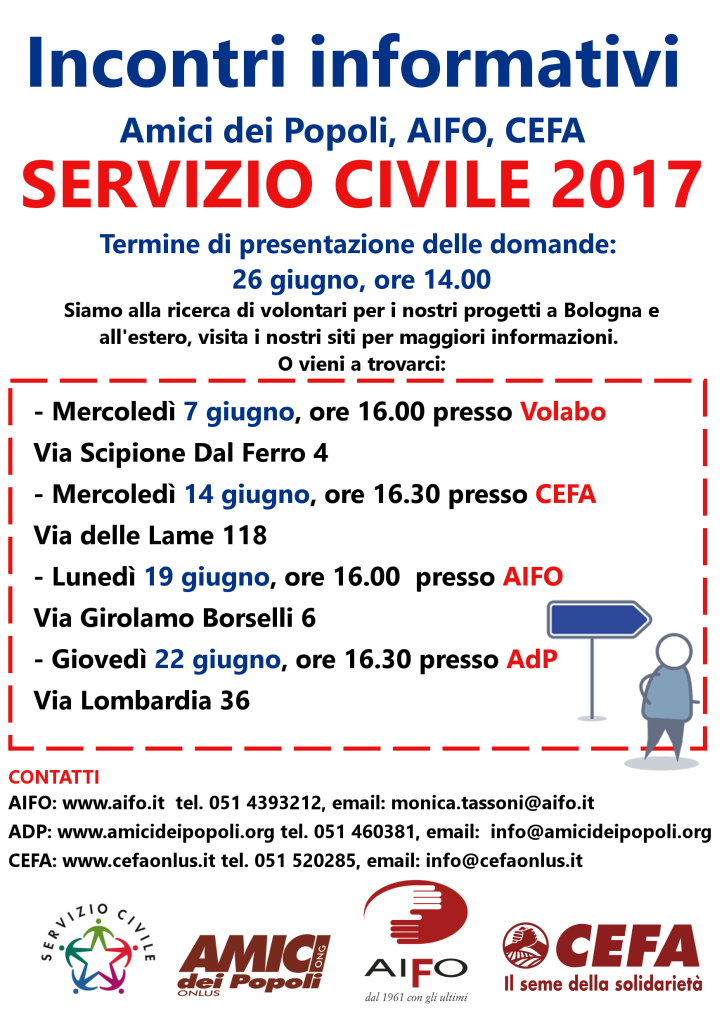 Incontri informativi

Amici dei Popoli, AIFO, CEFA

SERVIZIO CIVILE 2017

Termine di presentazione delle domande:
26 giugno, ore 14.00

Siamo alla ricerca di volontari per i nostri progetti a Bologna e all'estero, visita i nostri siti per maggiori informazioni.
O vieni a trovarci:

- Mercoledì 7 giugno, ore 16.00 presso Volabo
Via Scipione Dal Ferro 4
- Mercoledì 14 giugno, ore 16.30 presso CEFA
Via delle Lame 118
- Lunedì 19 giugno, ore 16.00 presso AIFO
Via Girolamo Borselli 6
- Giovedì 22 giugno, ore 16.30 presso AdP
Via Lombardia 36

CONTATTI
AIFO: www.aifo.it tel. 051 4393212, email: monica.tassoni@aifo.it
ADP: www.amicideipopoli.org tel. 051 460381, email: info@amicideipopoli.org
CEFA: www.cefaonlus.it tel. 051 520285, email: info@cefaonlus.it

SERVIZIO CIVILE

AMICI dei Popoli ONG ONLUS

AIFO
dal 1961 con gli ultimi

CEFA
Il seme della solidarietà